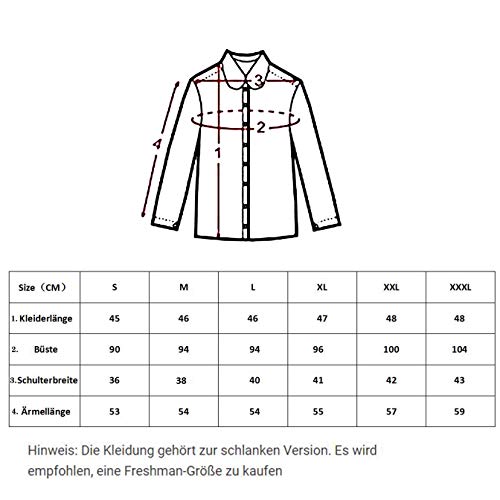 3

2

4

1

| Size（CM） | S | M | L | XL | XXL | XXXL |
|---|---|---|---|---|---|---|
| 1. Kleiderlänge | 45 | 46 | 46 | 47 | 48 | 48 |
| 2. Büste | 90 | 94 | 94 | 96 | 100 | 104 |
| 3. Schulterbreite | 36 | 38 | 40 | 41 | 42 | 43 |
| 4. Ärmellänge | 53 | 54 | 54 | 55 | 57 | 59 |

Hinweis: Die Kleidung gehört zur schlanken Version. Es wird empfohlen, eine Freshman-Größe zu kaufen